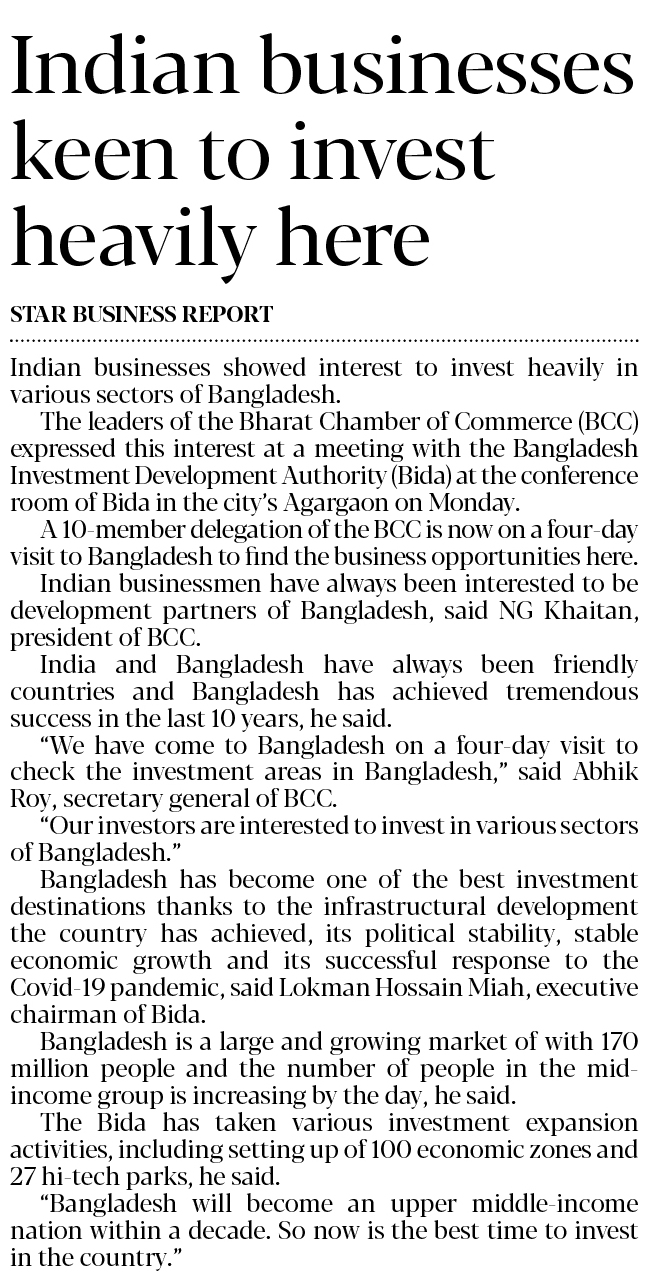 Indian businesses keen to invest heavily here

STAR BUSINESS REPORT

Indian businesses showed interest to invest heavily in various sectors of Bangladesh.

The leaders of the Bharat Chamber of Commerce (BCC) expressed this interest at a meeting with the Bangladesh Investment Development Authority (Bida) at the conference room of Bida in the city's Agargaon on Monday.

A 10-member delegation of the BCC is now on a four-day visit to Bangladesh to find the business opportunities here.

Indian businessmen have always been interested to be development partners of Bangladesh, said NG Khaitan, president of BCC.

India and Bangladesh have always been friendly countries and Bangladesh has achieved tremendous success in the last 10 years, he said.

"We have come to Bangladesh on a four-day visit to check the investment areas in Bangladesh," said Abhik Roy, secretary general of BCC.

"Our investors are interested to invest in various sectors of Bangladesh."

Bangladesh has become one of the best investment destinations thanks to the infrastructural development the country has achieved, its political stability, stable economic growth and its successful response to the Covid-19 pandemic, said Lokman Hossain Miah, executive chairman of Bida.

Bangladesh is a large and growing market of with 170 million people and the number of people in the mid-income group is increasing by the day, he said.

The Bida has taken various investment expansion activities, including setting up of 100 economic zones and 27 hi-tech parks, he said.

"Bangladesh will become an upper middle-income nation within a decade. So now is the best time to invest in the country."